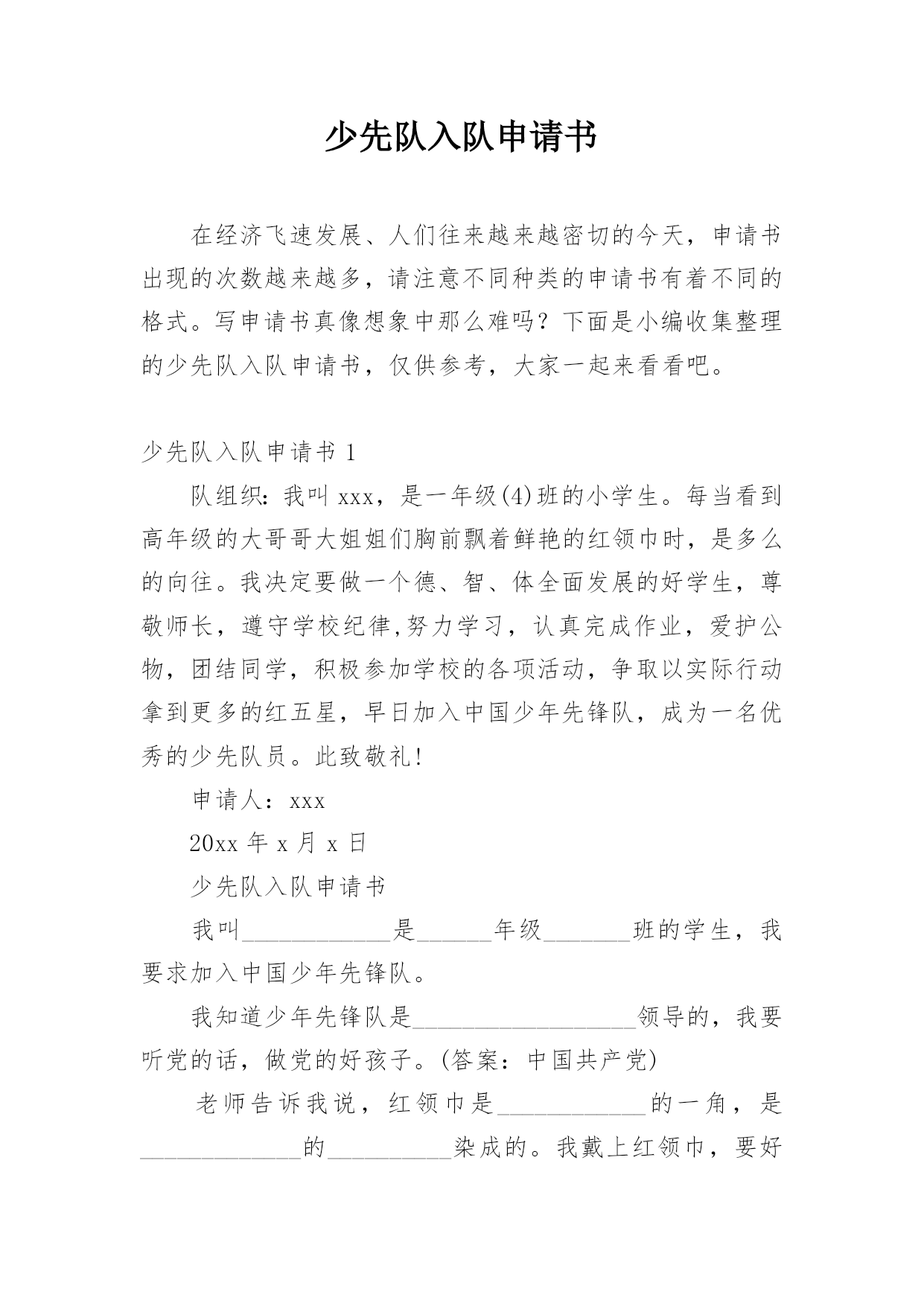 少先队入队申请书

在经济飞速发展、人们往来越来越密切的今天，申请书出现的次数越来越多，请注意不同种类的申请书有着不同的格式。写申请书真像想象中那么难吗？下面是小编收集整理的少先队入队申请书，仅供参考，大家一起来看看吧。

少先队入队申请书 1

队组织：我叫 xxx，是一年级(4)班的小学生。每当看到高年级的大哥哥大姐姐们胸前飘着鲜艳的红领巾时，是多么的向往。我决定要做一个德、智、体全面发展的好学生，尊敬师长，遵守学校纪律,努力学习，认真完成作业，爱护公物，团结同学，积极参加学校的各项活动，争取以实际行动拿到更多的红五星，早日加入中国少年先锋队，成为一名优秀的少先队员。此致敬礼!

申请人：xxx

20xx 年 x 月 x 日

少先队入队申请书

我叫____________是______年级_______班的学生，我要求加入中国少年先锋队。

我知道少年先锋队是__________________领导的，我要听党的话，做党的好孩子。(答案：中国共产党)

老师告诉我说，红领巾是____________的一角，是_____________的__________染成的。我戴上红领巾，要好